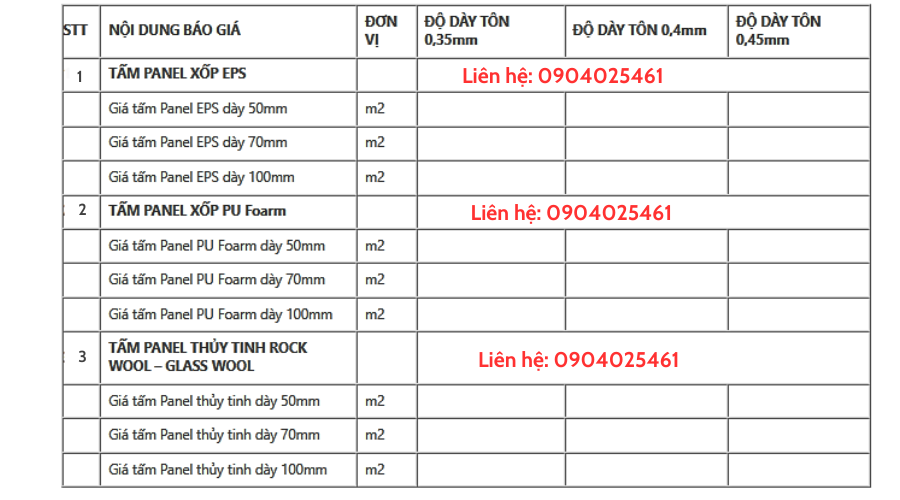 | STT | NỘI DUNG BÁO GIÁ | ĐƠN VỊ | ĐỘ DÀY TÔN 0,35mm | ĐỘ DÀY TÔN 0,4mm | ĐỘ DÀY TÔN 0,45mm |
|---|---|---|---|---|---|
| 1 | TẤM PANEL XỐP EPS | | Liên hệ: 0904025461 | | |
| | Giá tấm Panel EPS dày 50mm | m2 | | | |
| | Giá tấm Panel EPS dày 70mm | m2 | | | |
| | Giá tấm Panel EPS dày 100mm | m2 | | | |
| 2 | TẤM PANEL XỐP PU Foarm | | Liên hệ: 0904025461 | | |
| | Giá tấm Panel PU Foarm dày 50mm | m2 | | | |
| | Giá tấm Panel PU Foarm dày 70mm | m2 | | | |
| | Giá tấm Panel PU Foarm dày 100mm | m2 | | | |
| 3 | TẤM PANEL THỦY TINH ROCK WOOL – GLASS WOOL | | Liên hệ: 0904025461 | | |
| | Giá tấm Panel thủy tinh dày 50mm | m2 | | | |
| | Giá tấm Panel thủy tinh dày 70mm | m2 | | | |
| | Giá tấm Panel thủy tinh dày 100mm | m2 | | | |